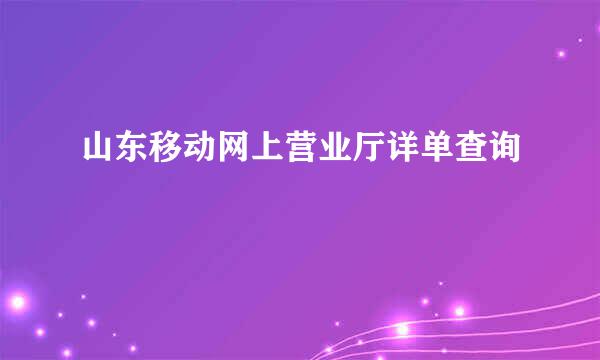 山东移动网上营业厅详单查询